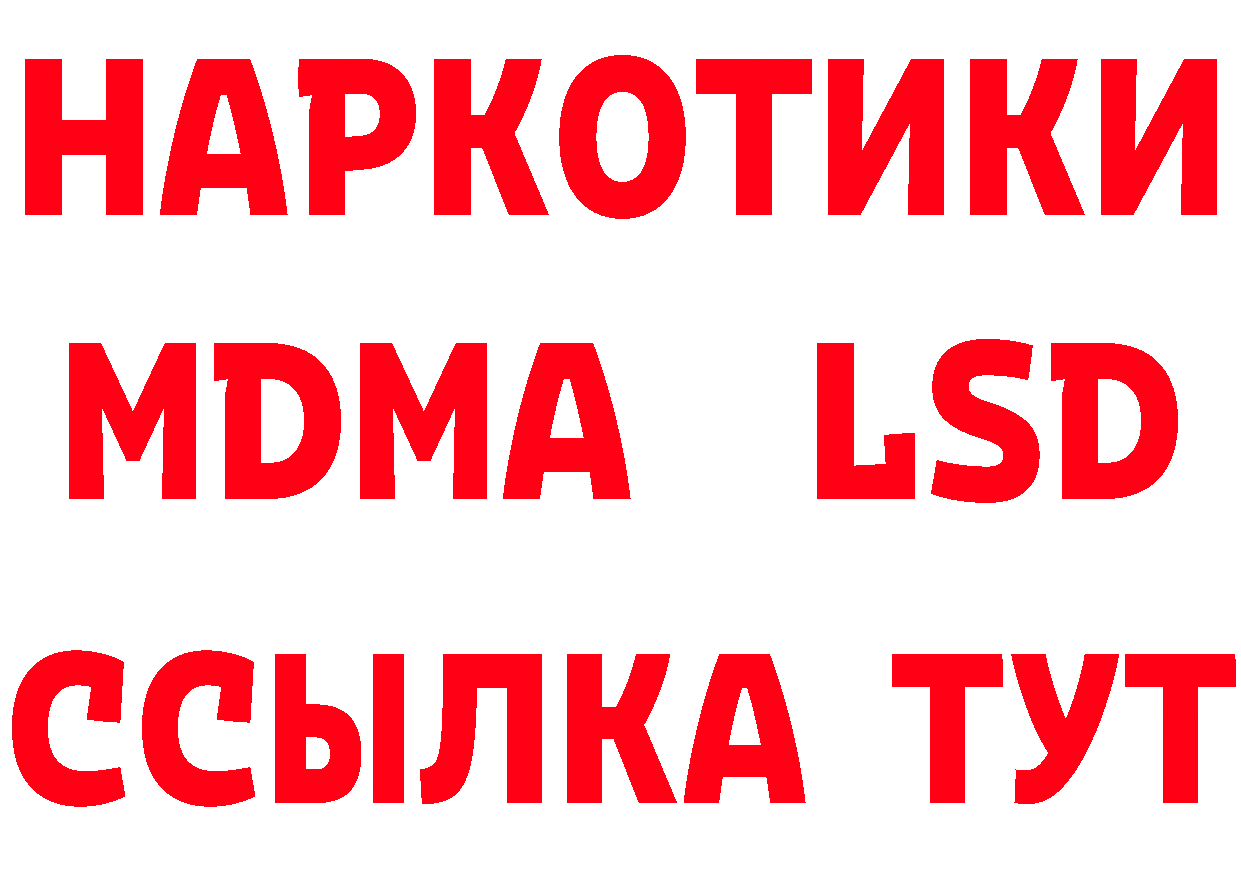 НАРКОТИКИ
MDMA LSD
ССЫЛКА ТУТ